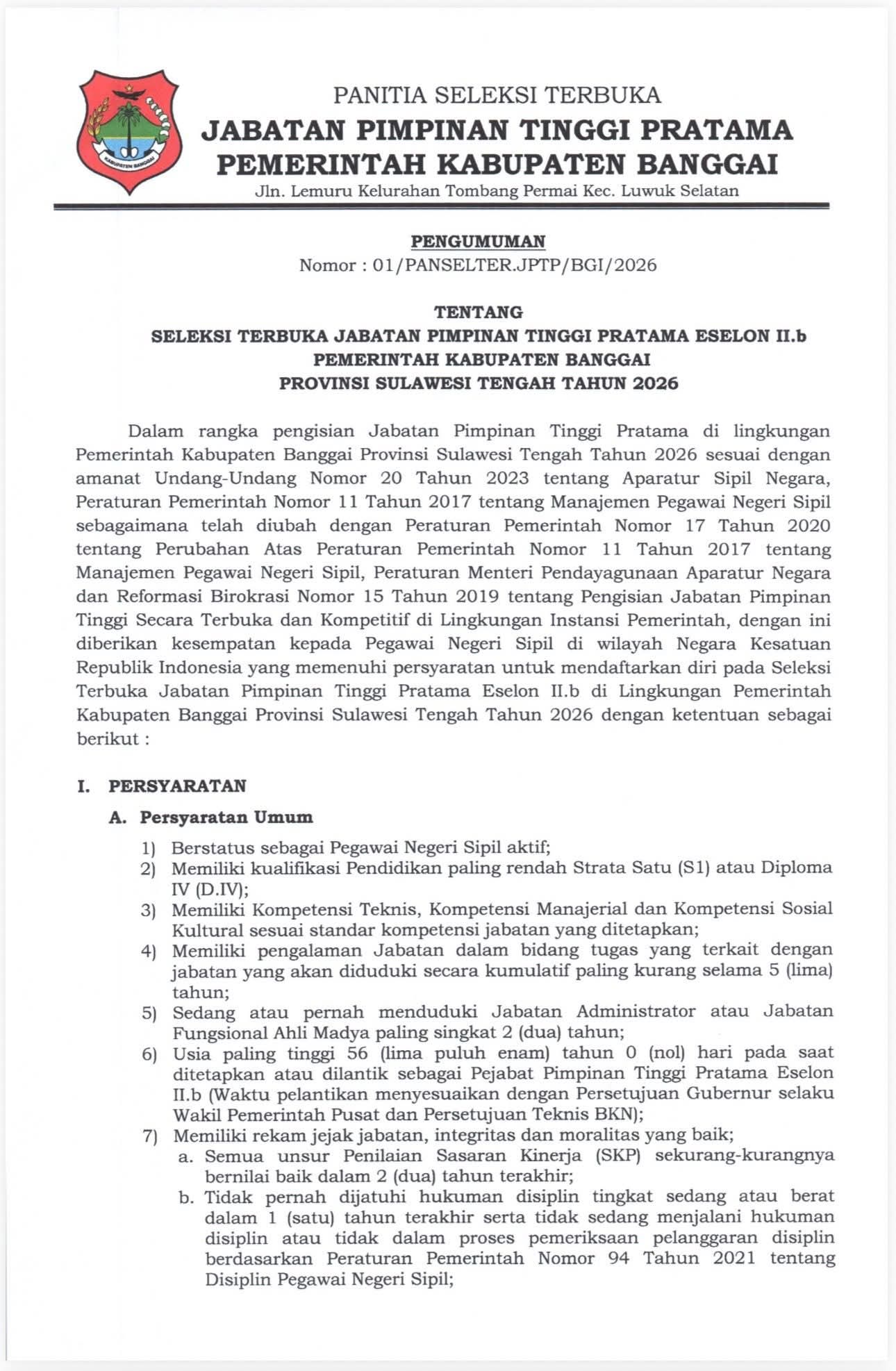 KABUPATEN BANGGAI

PANITIA SELEKSI TERBUKA
JABATAN PIMPINAN TINGGI PRATAMA
PEMERINTAH KABUPATEN BANGGAI
Jln. Lemuru Kelurahan Tombang Permai Kec. Luwuk Selatan

PENGUMUMAN
Nomor : 01/PANSELTER.JPTP/BGI/2026

TENTANG
SELEKSI TERBUKA JABATAN PIMPINAN TINGGI PRATAMA ESELON II.b
PEMERINTAH KABUPATEN BANGGAI
PROVINSI SULAWESI TENGAH TAHUN 2026

Dalam rangka pengisian Jabatan Pimpinan Tinggi Pratama di lingkungan Pemerintah Kabupaten Banggai Provinsi Sulawesi Tengah Tahun 2026 sesuai dengan amanat Undang-Undang Nomor 20 Tahun 2023 tentang Aparatur Sipil Negara, Peraturan Pemerintah Nomor 11 Tahun 2017 tentang Manajemen Pegawai Negeri Sipil sebagaimana telah diubah dengan Peraturan Pemerintah Nomor 17 Tahun 2020 tentang Perubahan Atas Peraturan Pemerintah Nomor 11 Tahun 2017 tentang Manajemen Pegawai Negeri Sipil, Peraturan Menteri Pendayagunaan Aparatur Negara dan Reformasi Birokrasi Nomor 15 Tahun 2019 tentang Pengisian Jabatan Pimpinan Tinggi Secara Terbuka dan Kompetitif di Lingkungan Instansi Pemerintah, dengan ini diberikan kesempatan kepada Pegawai Negeri Sipil di wilayah Negara Kesatuan Republik Indonesia yang memenuhi persyaratan untuk mendaftarkan diri pada Seleksi Terbuka Jabatan Pimpinan Tinggi Pratama Eselon II.b di Lingkungan Pemerintah Kabupaten Banggai Provinsi Sulawesi Tengah Tahun 2026 dengan ketentuan sebagai berikut :

I. PERSYARATAN
A. Persyaratan Umum
1) Berstatus sebagai Pegawai Negeri Sipil aktif;
2) Memiliki kualifikasi Pendidikan paling rendah Strata Satu (S1) atau Diploma IV (D.IV);
3) Memiliki Kompetensi Teknis, Kompetensi Manajerial dan Kompetensi Sosial Kultural sesuai standar kompetensi jabatan yang ditetapkan;
4) Memiliki pengalaman Jabatan dalam bidang tugas yang terkait dengan jabatan yang akan diduduki secara kumulatif paling kurang selama 5 (lima) tahun;
5) Sedang atau pernah menduduki Jabatan Administrator atau Jabatan Fungsional Ahli Madya paling singkat 2 (dua) tahun;
6) Usia paling tinggi 56 (lima puluh enam) tahun 0 (nol) hari pada saat ditetapkan atau dilantik sebagai Pejabat Pimpinan Tinggi Pratama Eselon II.b (Waktu pelantikan menyesuaikan dengan Persetujuan Gubernur selaku Wakil Pemerintah Pusat dan Persetujuan Teknis BKN);
7) Memiliki rekam jejak jabatan, integritas dan moralitas yang baik;
a. Semua unsur Penilaian Sasaran Kinerja (SKP) sekurang-kurangnya bernilai baik dalam 2 (dua) tahun terakhir;
b. Tidak pernah dijatuhi hukuman disiplin tingkat sedang atau berat dalam 1 (satu) tahun terakhir serta tidak sedang menjalani hukuman disiplin atau tidak dalam proses pemeriksaan pelanggaran disiplin berdasarkan Peraturan Pemerintah Nomor 94 Tahun 2021 tentang Disiplin Pegawai Negeri Sipil;